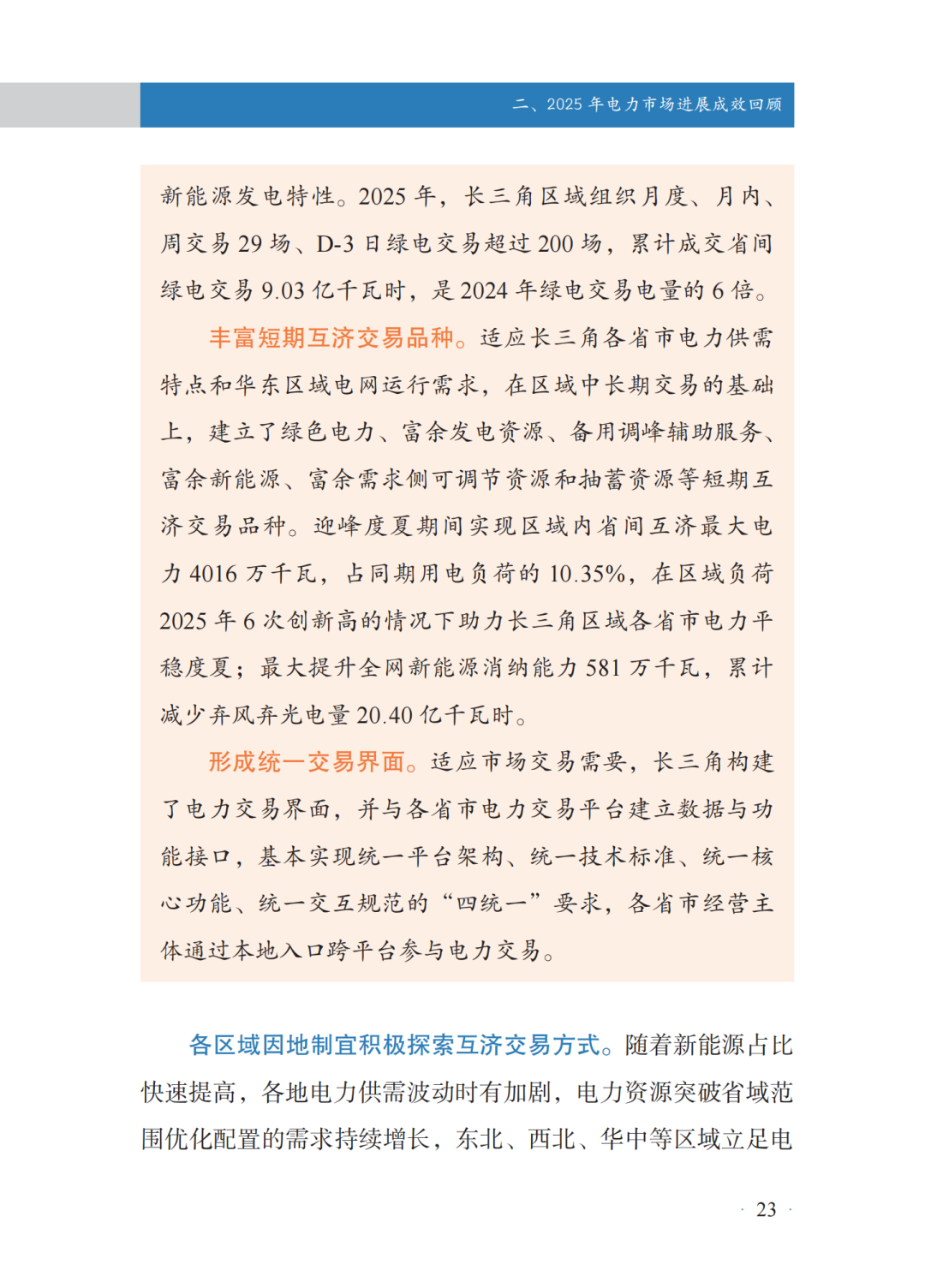 二、2025年电力市场进展成效回顾

新能源发电特性。2025年，长三角区域组织月度、月内、周交易29场、D-3日绿电交易超过200场，累计成交省间绿电交易9.03亿千瓦时，是2024年绿电交易电量的6倍。

丰富短期互济交易品种。适应长三角各省市电力供需特点和华东区域电网运行需求，在区域中长期交易的基础上，建立了绿色电力、富余发电资源、备用调峰辅助服务、富余新能源、富余需求侧可调节资源和抽蓄资源等短期互济交易品种。迎峰度夏期间实现区域内省间互济最大电力4016万千瓦，占同期用电负荷的10.35%，在区域负荷2025年6次创新高的情况下助力长三角区域各省市电力平稳度夏；最大提升全网新能源消纳能力581万千瓦，累计减少弃风弃光电量20.40亿千瓦时。

形成统一交易界面。适应市场交易需要，长三角构建了电力交易界面，并与各省市电力交易平台建立数据与功能接口，基本实现统一平台架构、统一技术标准、统一核心功能、统一交互规范的“四统一”要求，各省市经营主体通过本地入口跨平台参与电力交易。

各区域因地制宜积极探索互济交易方式。随着新能源占比快速提高，各地电力供需波动时有加剧，电力资源突破省域范围优化配置的需求持续增长，东北、西北、华中等区域立足电

· 23 ·